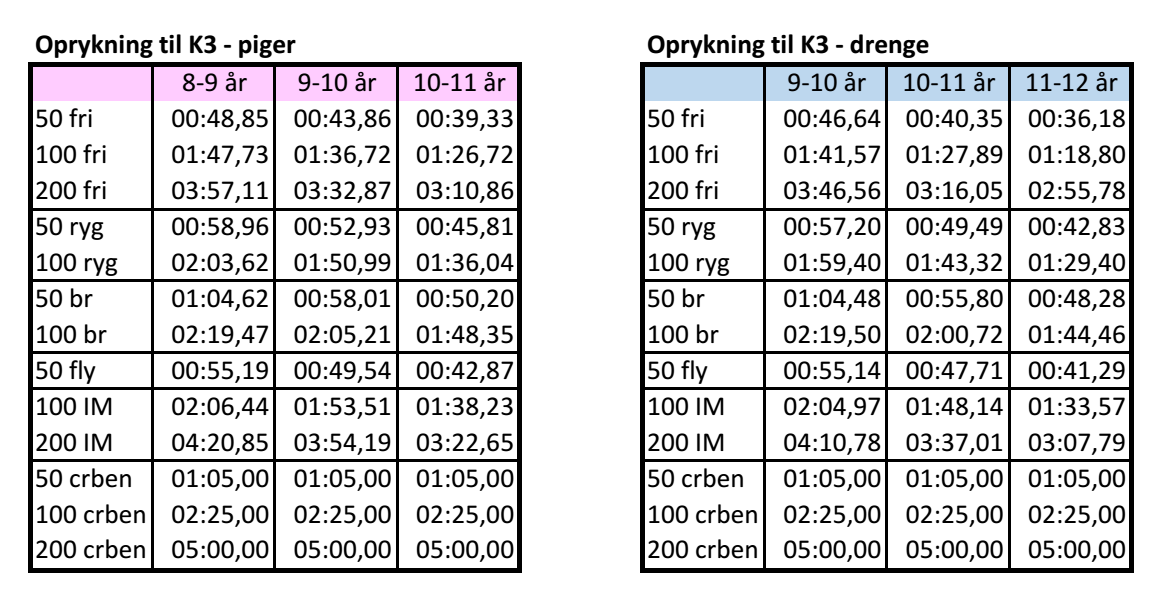 Oprykning til K3 - piger

| | 8-9 år | 9-10 år | 10-11 år |
|---|---|---|---|
| 50 fri | 00:48,85 | 00:43,86 | 00:39,33 |
| 100 fri | 01:47,73 | 01:36,72 | 01:26,72 |
| 200 fri | 03:57,11 | 03:32,87 | 03:10,86 |
| 50 ryg | 00:58,96 | 00:52,93 | 00:45,81 |
| 100 ryg | 02:03,62 | 01:50,99 | 01:36,04 |
| 50 br | 01:04,62 | 00:58,01 | 00:50,20 |
| 100 br | 02:19,47 | 02:05,21 | 01:48,35 |
| 50 fly | 00:55,19 | 00:49,54 | 00:42,87 |
| 100 IM | 02:06,44 | 01:53,51 | 01:38,23 |
| 200 IM | 04:20,85 | 03:54,19 | 03:22,65 |
| 50 crben | 01:05,00 | 01:05,00 | 01:05,00 |
| 100 crben | 02:25,00 | 02:25,00 | 02:25,00 |
| 200 crben | 05:00,00 | 05:00,00 | 05:00,00 |

Oprykning til K3 - drenge

| | 9-10 år | 10-11 år | 11-12 år |
|---|---|---|---|
| 50 fri | 00:46,64 | 00:40,35 | 00:36,18 |
| 100 fri | 01:41,57 | 01:27,89 | 01:18,80 |
| 200 fri | 03:46,56 | 03:16,05 | 02:55,78 |
| 50 ryg | 00:57,20 | 00:49,49 | 00:42,83 |
| 100 ryg | 01:59,40 | 01:43,32 | 01:29,40 |
| 50 br | 01:04,48 | 00:55,80 | 00:48,28 |
| 100 br | 02:19,50 | 02:00,72 | 01:44,46 |
| 50 fly | 00:55,14 | 00:47,71 | 00:41,29 |
| 100 IM | 02:04,97 | 01:48,14 | 01:33,57 |
| 200 IM | 04:10,78 | 03:37,01 | 03:07,79 |
| 50 crben | 01:05,00 | 01:05,00 | 01:05,00 |
| 100 crben | 02:25,00 | 02:25,00 | 02:25,00 |
| 200 crben | 05:00,00 | 05:00,00 | 05:00,00 |